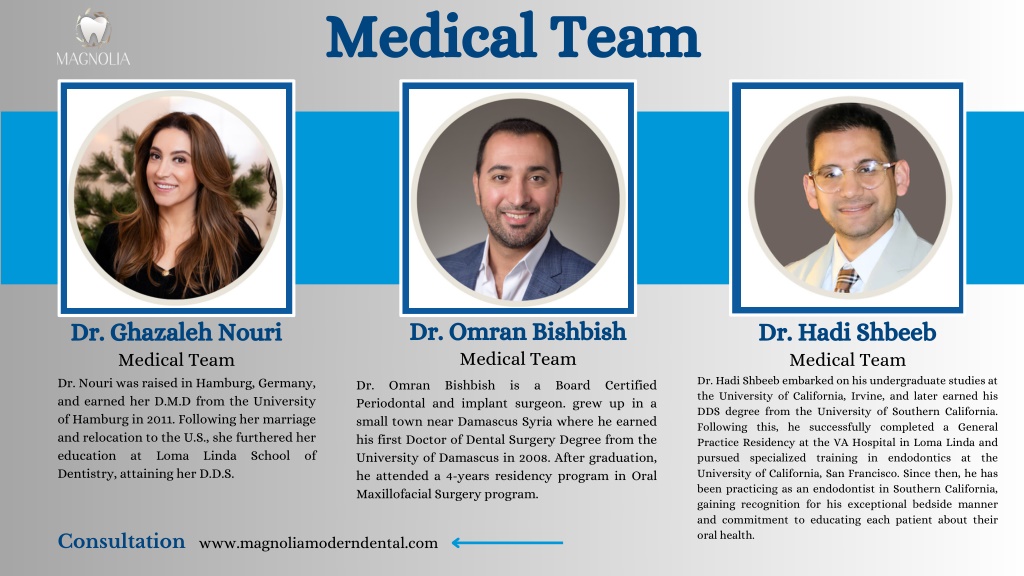 MAGNOLIA

Medical Team

Dr. Ghazaleh Nouri
Medical Team
Dr. Nouri was raised in Hamburg, Germany, and earned her D.M.D from the University of Hamburg in 2011. Following her marriage and relocation to the U.S., she furthered her education at Loma Linda School of Dentistry, attaining her D.D.S.

Dr. Omran Bishbish
Medical Team
Dr. Omran Bishbish is a Board Certified Periodontal and implant surgeon. grew up in a small town near Damascus Syria where he earned his first Doctor of Dental Surgery Degree from the University of Damascus in 2008. After graduation, he attended a 4-years residency program in Oral Maxillofacial Surgery program.

Dr. Hadi Shbeeb
Medical Team
Dr. Hadi Shbeeb embarked on his undergraduate studies at the University of California, Irvine, and later earned his DDS degree from the University of Southern California. Following this, he successfully completed a General Practice Residency at the VA Hospital in Loma Linda and pursued specialized training in endodontics at the University of California, San Francisco. Since then, he has been practicing as an endodontist in Southern California, gaining recognition for his exceptional bedside manner and commitment to educating each patient about their oral health.

Consultation www.magnoliamoderndental.com